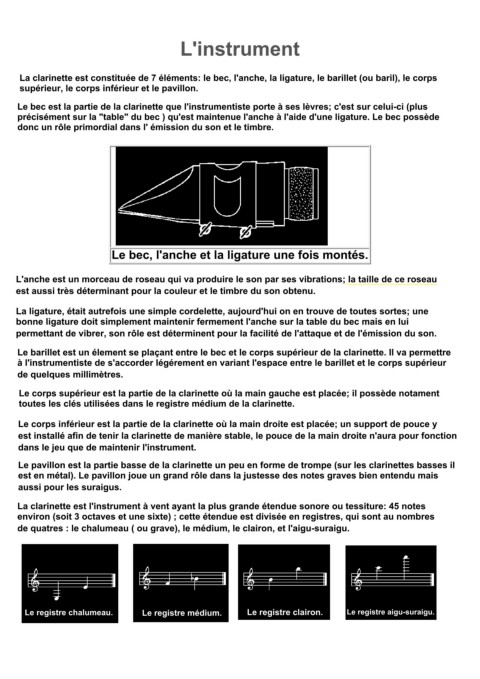 L'instrument

La clarinette est constituée de 7 éléments: le bec, l'anche, la ligature, le barillet (ou baril), le corps supérieur, le corps inférieur et le pavillon.

Le bec est la partie de la clarinette que l'instrumentiste porte à ses lèvres; c'est sur celui-ci (plus précisément sur la "table" du bec ) qu'est maintenue l'anche à l'aide d'une ligature. Le bec possède donc un rôle primordial dans l' émission du son et le timbre.

Le bec, l'anche et la ligature une fois montés.

L'anche est un morceau de roseau qui va produire le son par ses vibrations; la taille de ce roseau est aussi très déterminant pour la couleur et le timbre du son obtenu.

La ligature, était autrefois une simple cordelette, aujourd'hui on en trouve de toutes sortes; une bonne ligature doit simplement maintenir fermement l'anche sur la table du bec mais en lui permettant de vibrer, son rôle est déterminent pour la facilité de l'attaque et de l'émission du son.

Le barillet est un élement se plaçant entre le bec et le corps supérieur de la clarinette. Il va permettre à l'instrumentiste de s'accorder légérement en variant l'espace entre le barillet et le corps supérieur de quelques millimètres.

Le corps supérieur est la partie de la clarinette où la main gauche est placée; il possède notament toutes les clés utilisées dans le registre médium de la clarinette.

Le corps inférieur est la partie de la clarinette où la main droite est placée; un support de pouce y est installé afin de tenir la clarinette de manière stable, le pouce de la main droite n'aura pour fonction dans le jeu que de maintenir l'instrument.

Le pavillon est la partie basse de la clarinette un peu en forme de trompe (sur les clarinettes basses il est en métal). Le pavillon joue un grand rôle dans la justesse des notes graves bien entendu mais aussi pour les suraigus.

La clarinette est l'instrument à vent ayant la plus grande étendue sonore ou tessiture: 45 notes environ (soit 3 octaves et une sixte) ; cette étendue est divisée en registres, qui sont au nombres de quatres : le chalumeau ( ou grave), le médium, le clairon, et l'aigu-suraigu.

Le registre chalumeau.

Le registre médium.

Le registre clairon.

Le registre aigu-suraigu.